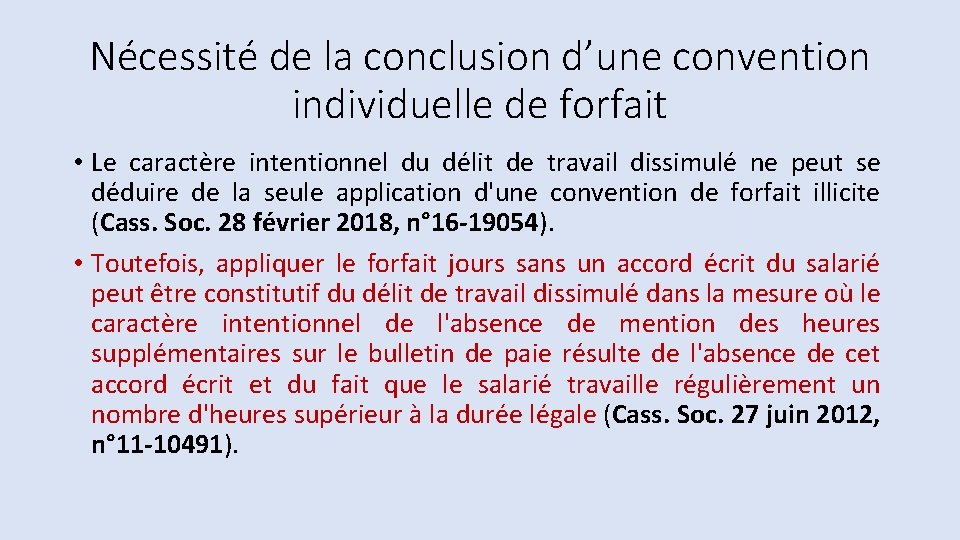 Nécessité de la conclusion d’une convention individuelle de forfait

• Le caractère intentionnel du délit de travail dissimulé ne peut se déduire de la seule application d'une convention de forfait illicite (Cass. Soc. 28 février 2018, n°16-19054).

• Toutefois, appliquer le forfait jours sans un accord écrit du salarié peut être constitutif du délit de travail dissimulé dans la mesure où le caractère intentionnel de l'absence de mention des heures supplémentaires sur le bulletin de paie résulte de l'absence de cet accord écrit et du fait que le salarié travaille régulièrement un nombre d'heures supérieur à la durée légale (Cass. Soc. 27 juin 2012, n°11-10491).